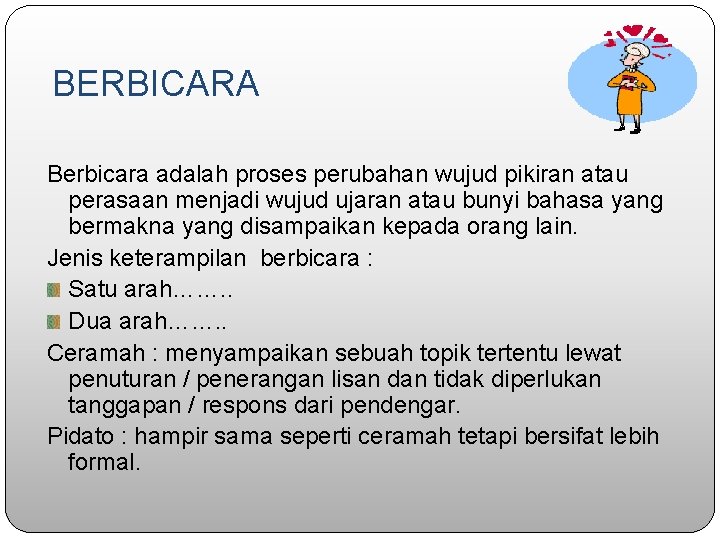 BERBICARA

Berbicara adalah proses perubahan wujud pikiran atau perasaan menjadi wujud ujaran atau bunyi bahasa yang bermakna yang disampaikan kepada orang lain.

Jenis keterampilan berbicara :

Satu arah…….

Dua arah…….

Ceramah : menyampaikan sebuah topik tertentu lewat penuturan / penerangan lisan dan tidak diperlukan tanggapan / respons dari pendengar.

Pidato : hampir sama seperti ceramah tetapi bersifat lebih formal.